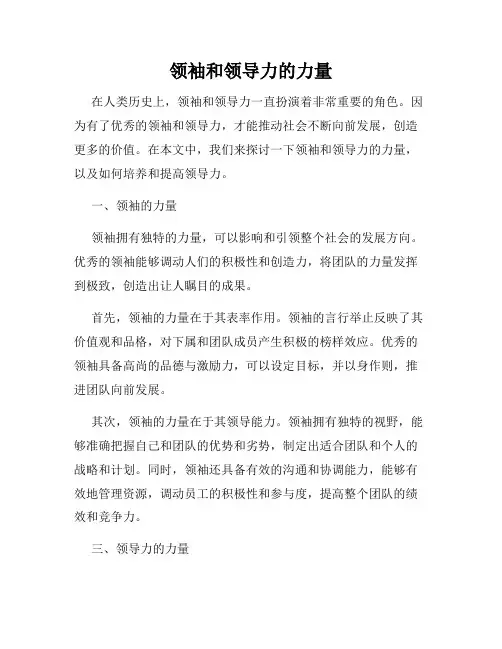 领袖和领导力的力量

在人类历史上，领袖和领导力一直扮演着非常重要的角色。因为有了优秀的领袖和领导力，才能推动社会不断向前发展，创造更多的价值。在本文中，我们来探讨一下领袖和领导力的力量，以及如何培养和提高领导力。

一、领袖的力量

领袖拥有独特的力量，可以影响和引领整个社会的发展方向。优秀的领袖能够调动人们的积极性和创造力，将团队的力量发挥到极致，创造出让人瞩目的成果。

首先，领袖的力量在于其表率作用。领袖的言行举止反映了其价值观和品格，对下属和团队成员产生积极的榜样效应。优秀的领袖具备高尚的品德与激励力，可以设定目标，并以身作则，推进团队向前发展。

其次，领袖的力量在于其领导能力。领袖拥有独特的视野，能够准确把握自己和团队的优势和劣势，制定出适合团队和个人的战略和计划。同时，领袖还具备有效的沟通和协调能力，能够有效地管理资源，调动员工的积极性和参与度，提高整个团队的绩效和竞争力。

三、领导力的力量